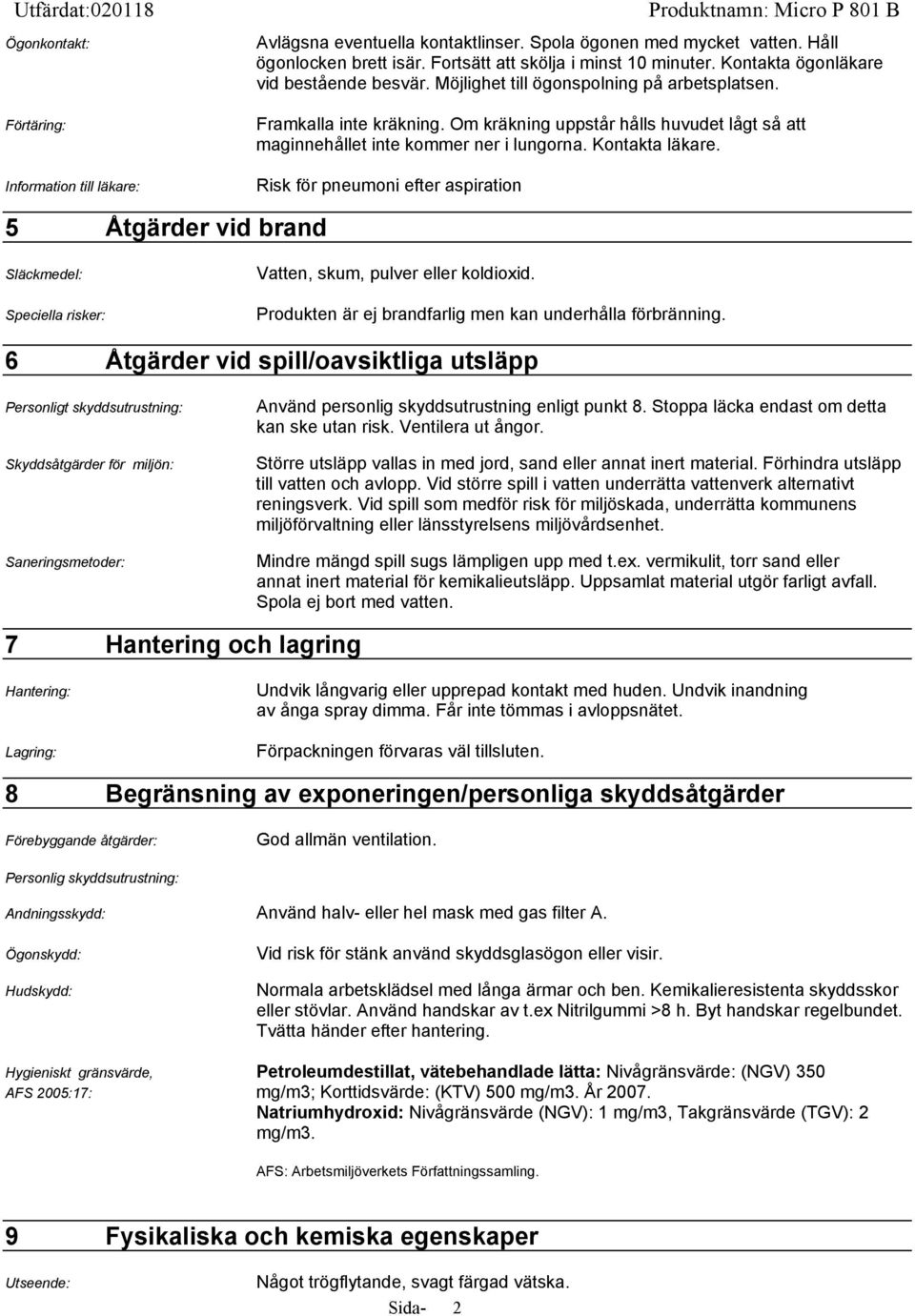 Utfärdat:020118 Produktnamn: Micro P 801 B

Ögonkontakt:
Avlägsna eventuella kontaktlinser. Spola ögonen med mycket vatten. Håll ögonlocken brett isär. Fortsätt att skölja i minst 10 minuter. Kontakta ögonläkare vid bestående besvär. Möjlighet till ögonspolning på arbetsplatsen.

Förtäring:
Framkalla inte kräkning. Om kräkning uppstår hålls huvudet lågt så att maginnehållet inte kommer ner i lungorna. Kontakta läkare.

Information till läkare:
Risk för pneumoni efter aspiration

5 Åtgärder vid brand

Släckmedel:
Vatten, skum, pulver eller koldioxid.

Speciella risker:
Produkten är ej brandfarlig men kan underhålla förbränning.

6 Åtgärder vid spill/oavsiktliga utsläpp

Personligt skyddsutrustning:
Använd personlig skyddsutrustning enligt punkt 8. Stoppa läcka endast om detta kan ske utan risk. Ventilera ut ångor.

Skyddsåtgärder för miljön:
Större utsläpp vallas in med jord, sand eller annat inert material. Förhindra utsläpp till vatten och avlopp. Vid större spill i vatten underrätta vattenverk alternativt reningsverk. Vid spill som medför risk för miljöskada, underrätta kommunens miljöförvaltning eller länsstyrelsens miljövårdsenhet.

Saneringsmetoder:
Mindre mängd spill sugs lämpligen upp med t.ex. vermikulit, torr sand eller annat inert material för kemikalieutsläpp. Uppsamlat material utgör farligt avfall. Spola ej bort med vatten.

7 Hantering och lagring

Hantering:
Undvik långvarig eller upprepad kontakt med huden. Undvik inandning av ånga spray dimma. Får inte tömmas i avloppsnätet.

Lagring:
Förpackningen förvaras väl tillsluten.

8 Begränsning av exponeringen/personliga skyddsåtgärder

Förebyggande åtgärder:
God allmän ventilation.

Personlig skyddsutrustning:

Andningsskydd:
Använd halv- eller hel mask med gas filter A.

Ögonskydd:
Vid risk för stänk använd skyddsglasögon eller visir.

Hudskydd:
Normala arbetsklädsel med långa ärmar och ben. Kemikalieresistenta skyddsskor eller stövlar. Använd handskar av t.ex Nitrilgummi >8 h. Byt handskar regelbundet. Tvätta händer efter hantering.

Hygieniskt gränsvärde, AFS 2005:17:
Petroleumdestillat, vätebehandlade lätta: Nivågränsvärde: (NGV) 350 mg/m3; Korttidsvärde: (KTV) 500 mg/m3. År 2007.
Natriumhydroxid: Nivågränsvärde (NGV): 1 mg/m3, Takgränsvärde (TGV): 2 mg/m3.

AFS: Arbetsmiljöverkets Författningssamling.

9 Fysikaliska och kemiska egenskaper

Utseende:
Något trögflytande, svagt färgad vätska.

Sida- 2